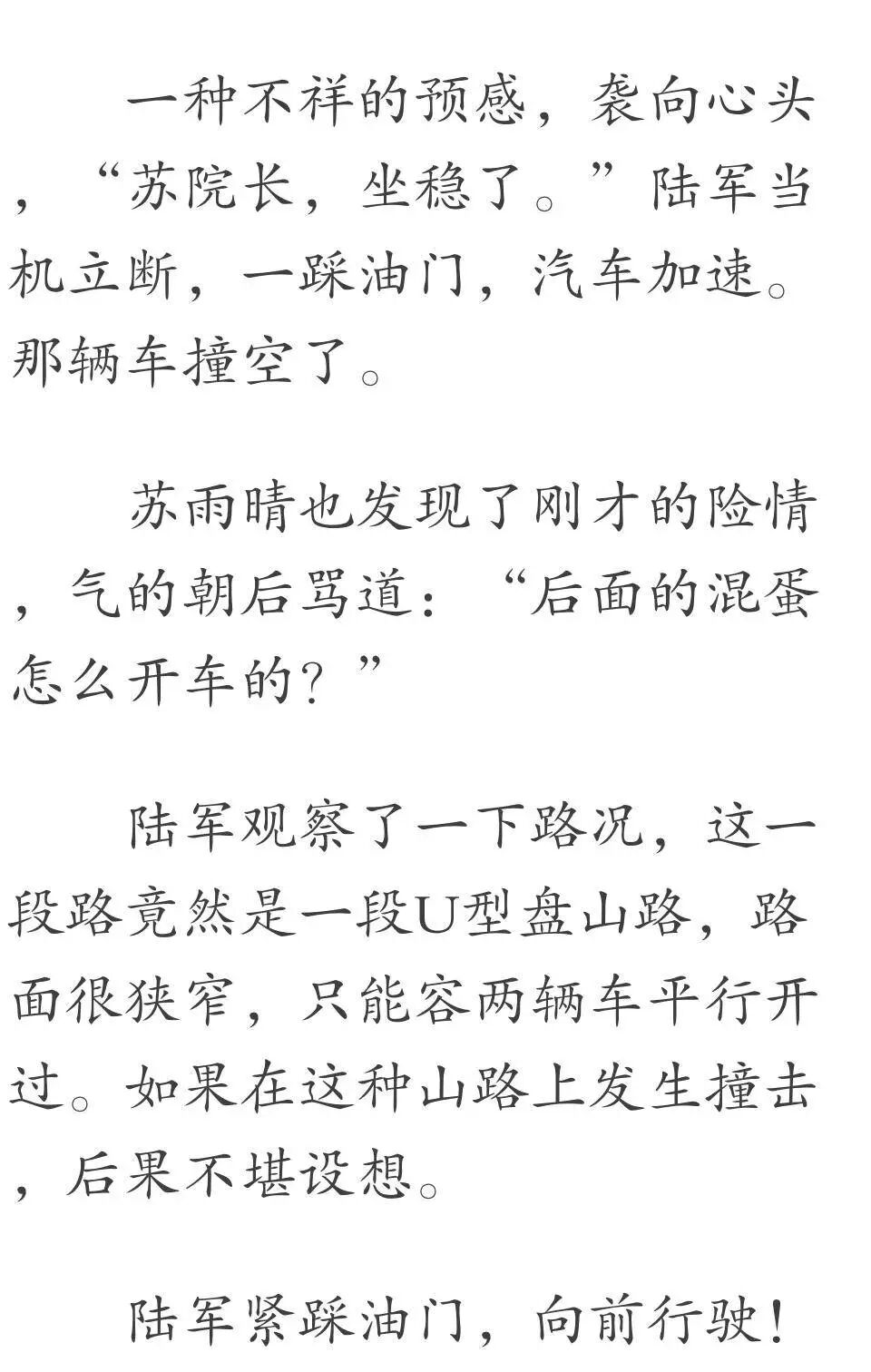 一种不祥的预感，袭向心头，“苏院长，坐稳了。”陆军当机立断，一踩油门，汽车加速。那辆车撞空了。

苏雨晴也发现了刚才的险情，气的朝后骂道：“后面的混蛋怎么开车的？”

陆军观察了一下路况，这一段路竟然是一段U型盘山路，路面很狭窄，只能容两辆车平行开过。如果在这种山路上发生撞击，后果不堪设想。

陆军紧踩油门，向前行驶！